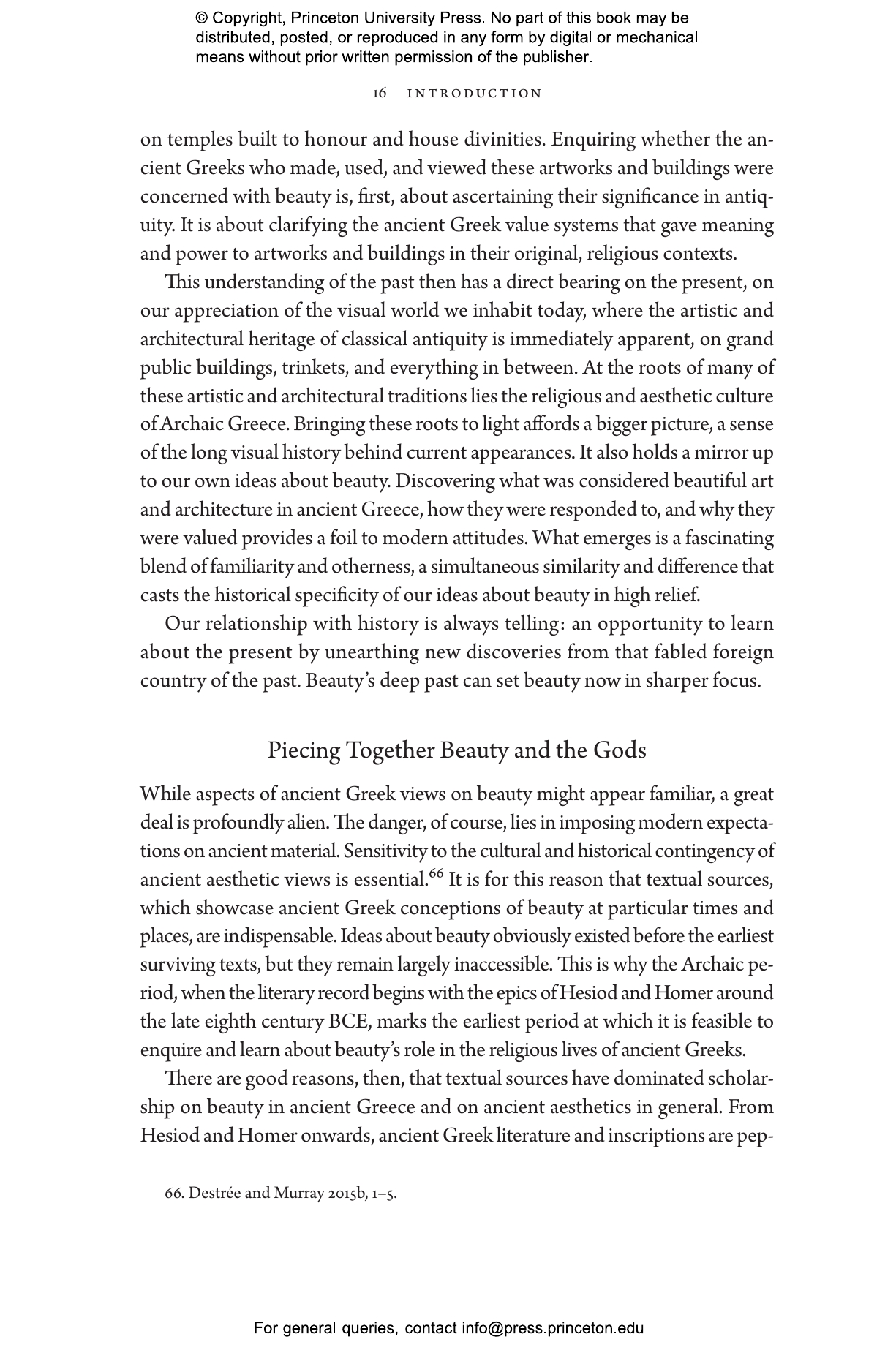 © Copyright, Princeton University Press. No part of this book may be distributed, posted, or reproduced in any form by digital or mechanical means without prior written permission of the publisher.

16 INTRODUCTION

on temples built to honour and house divinities. Enquiring whether the ancient Greeks who made, used, and viewed these artworks and buildings were concerned with beauty is, first, about ascertaining their significance in antiquity. It is about clarifying the ancient Greek value systems that gave meaning and power to artworks and buildings in their original, religious contexts.

This understanding of the past then has a direct bearing on the present, on our appreciation of the visual world we inhabit today, where the artistic and architectural heritage of classical antiquity is immediately apparent, on grand public buildings, trinkets, and everything in between. At the roots of many of these artistic and architectural traditions lies the religious and aesthetic culture of Archaic Greece. Bringing these roots to light affords a bigger picture, a sense of the long visual history behind current appearances. It also holds a mirror up to our own ideas about beauty. Discovering what was considered beautiful art and architecture in ancient Greece, how they were responded to, and why they were valued provides a foil to modern attitudes. What emerges is a fascinating blend of familiarity and otherness, a simultaneous similarity and difference that casts the historical specificity of our ideas about beauty in high relief.

Our relationship with history is always telling: an opportunity to learn about the present by unearthing new discoveries from that fabled foreign country of the past. Beauty's deep past can set beauty now in sharper focus.

Piecing Together Beauty and the Gods

While aspects of ancient Greek views on beauty might appear familiar, a great deal is profoundly alien. The danger, of course, lies in imposing modern expectations on ancient material. Sensitivity to the cultural and historical contingency of ancient aesthetic views is essential.$^{66}$ It is for this reason that textual sources, which showcase ancient Greek conceptions of beauty at particular times and places, are indispensable. Ideas about beauty obviously existed before the earliest surviving texts, but they remain largely inaccessible. This is why the Archaic period, when the literary record begins with the epics of Hesiod and Homer around the late eighth century BCE, marks the earliest period at which it is feasible to enquire and learn about beauty's role in the religious lives of ancient Greeks.

There are good reasons, then, that textual sources have dominated scholarship on beauty in ancient Greece and on ancient aesthetics in general. From Hesiod and Homer onwards, ancient Greek literature and inscriptions are pep-

66. Destrée and Murray 2015b, 1–5.

For general queries, contact info@press.princeton.edu